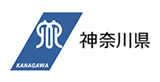 KANAGAWA
神奈川県